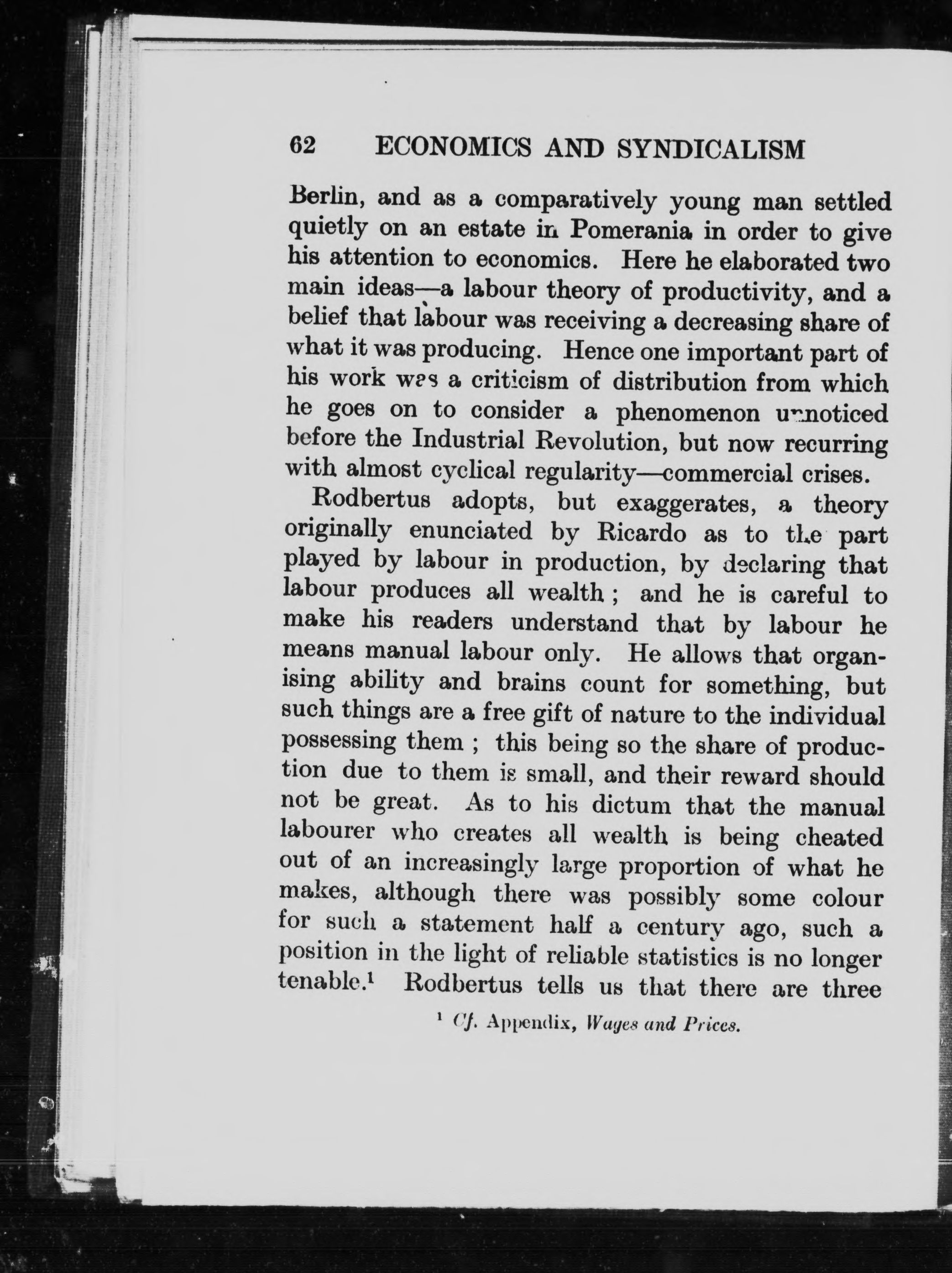 62 ECONOMICS AND SYNDICALISM

Berlin, and as a comparatively young man settled quietly on an estate in Pomerania in order to give his attention to economics. Here he elaborated two main ideas—a labour theory of productivity, and a belief that labour was receiving a decreasing share of what it was producing. Hence one important part of his work was a criticism of distribution from which he goes on to consider a phenomenon unnoticed before the Industrial Revolution, but now recurring with almost cyclical regularity—commercial crises.

Rodbertus adopts, but exaggerates, a theory originally enunciated by Ricardo as to the part played by labour in production, by declaring that labour produces all wealth; and he is careful to make his readers understand that by labour he means manual labour only. He allows that organising ability and brains count for something, but such things are a free gift of nature to the individual possessing them; this being so the share of production due to them is small, and their reward should not be great. As to his dictum that the manual labourer who creates all wealth is being cheated out of an increasingly large proportion of what he makes, although there was possibly some colour for such a statement half a century ago, such a position in the light of reliable statistics is no longer tenable.$^1$ Rodbertus tells us that there are three

$^1$ Cf. Appendix, Wages and Prices.